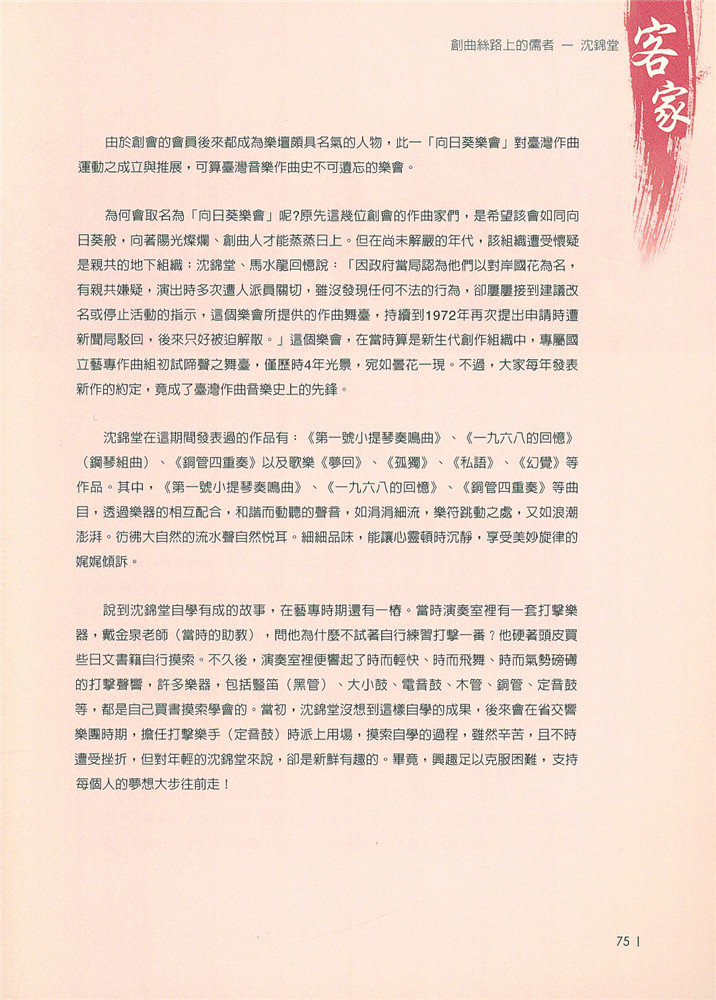 創曲絲路上的儒者 — 沈錦堂

客家

由於創會的會員後來都成為樂壇頗具名氣的人物，此一「向日葵樂會」對臺灣作曲運動之成立與推展，可算臺灣音樂作曲史不可遺忘的樂會。

為何會取名為「向日葵樂會」呢?原先這幾位創會的作曲家們，是希望該會如同向日葵般，向著陽光燦爛、創曲人才能蒸蒸日上。但在尚未解嚴的年代，該組織遭受懷疑是親共的地下組織；沈錦堂、馬水龍回憶說：「因政府當局認為他們以對岸國花為名，有親共嫌疑，演出時多次遭人派員關切，雖沒發現任何不法的行為，卻屢屢接到建議改名或停止活動的指示，這個樂會所提供的作曲舞臺，持續到1972年再次提出申請時遭新聞局駁回，後來只好被迫解散。」這個樂會，在當時算是新生代創作組織中，專屬國立藝專作曲組初試啼聲之舞臺，僅歷時4年光景，宛如曇花一現。不過，大家每年發表新作的約定，竟成了臺灣作曲音樂史上的先鋒。

沈錦堂在這期間發表過的作品有：《第一號小提琴奏鳴曲》、《一九六八的回憶》（鋼琴組曲）、《銅管四重奏》以及歌樂《夢回》、《孤獨》、《私語》、《幻覺》等作品。其中，《第一號小提琴奏鳴曲》、《一九六八的回憶》、《銅管四重奏》等曲目，透過樂器的相互配合，和諧而動聽的聲音，如涓涓細流，樂符跳動之處，又如浪潮澎湃。彷彿大自然的流水聲自然悅耳。細細品味，能讓心靈頓時沉靜，享受美妙旋律的娓娓傾訴。

說到沈錦堂自學有成的故事，在藝專時期還有一樁。當時演奏室裡有一套打擊樂器，戴金泉老師（當時的助教），問他為什麼不試著自行練習打擊一番？他硬著頭皮買些日文書籍自行摸索。不久後，演奏室裡便響起了時而輕快、時而飛舞、時而氣勢磅礡的打擊聲響，許多樂器，包括豎笛（黑管）、大小鼓、電音鼓、木管、銅管、定音鼓等，都是自己買書摸索學會的。當初，沈錦堂沒想到這樣自學的成果，後來會在省交響樂團時期，擔任打擊樂手（定音鼓）時派上用場，摸索自學的過程，雖然辛苦，且不時遭受挫折，但對年輕的沈錦堂來說，卻是新鮮有趣的。畢竟，興趣足以克服困難，支持每個人的夢想大步往前走！

75